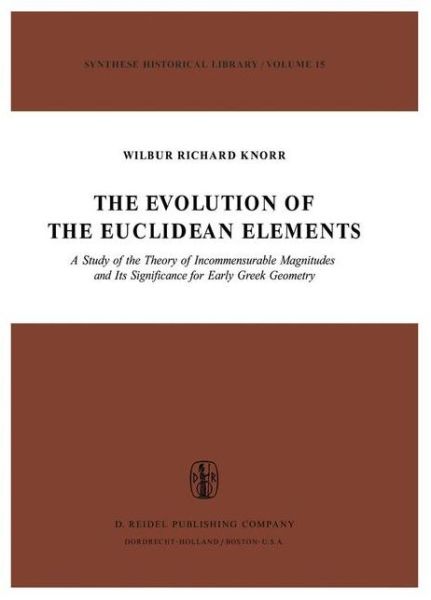 SYNTHESE HISTORICAL LIBRARY / VOLUME 15

WILBUR RICHARD KNORR

THE EVOLUTION OF THE EUCLIDEAN ELEMENTS

A Study of the Theory of Incommensurable Magnitudes and Its Significance for Early Greek Geometry

D R

D. REIDEL PUBLISHING COMPANY

DORDRECHT-HOLLAND / BOSTON-U.S.A.